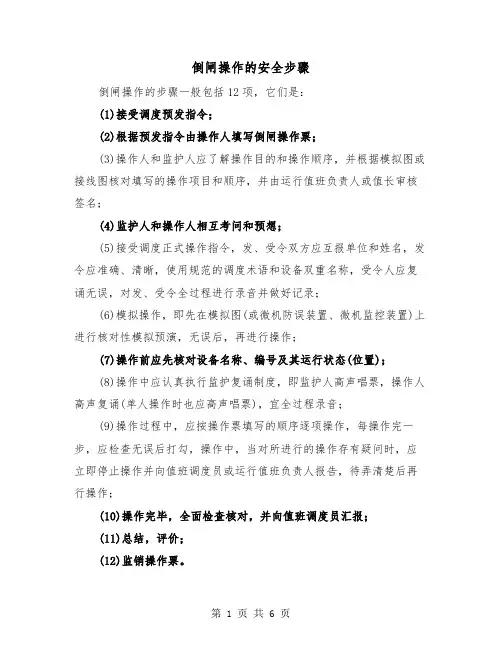 倒闸操作的安全步骤

倒闸操作的步骤一般包括 12 项，它们是：

(1)接受调度预发指令；

(2)根据预发指令由操作人填写倒闸操作票；

(3)操作人和监护人应了解操作目的和操作顺序，并根据模拟图或接线图核对填写的操作项目和顺序，并由运行值班负责人或值长审核签名；

(4)监护人和操作人相互考问和预想；

(5)接受调度正式操作指令，发、受令双方应互报单位和姓名，发令应准确、清晰，使用规范的调度术语和设备双重名称，受令人应复诵无误，对发、受令全过程进行录音并做好记录；

(6)模拟操作，即先在模拟图(或微机防误装置、微机监控装置)上进行核对性模拟预演，无误后，再进行操作；

(7)操作前应先核对设备名称、编号及其运行状态(位置)；

(8)操作中应认真执行监护复诵制度，即监护人高声唱票，操作人高声复诵(单人操作时也应高声唱票)，宜全过程录音；

(9)操作过程中，应按操作票填写的顺序逐项操作，每操作完一步，应检查无误后打勾，操作中，当对所进行的操作存有疑问时，应立即停止操作并向值班调度员或运行值班负责人报告，待弄清楚后再行操作；

(10)操作完毕，全面检查核对，并向值班调度员汇报；

(11)总结，评价；

(12)监销操作票。

第 1 页 共 6 页